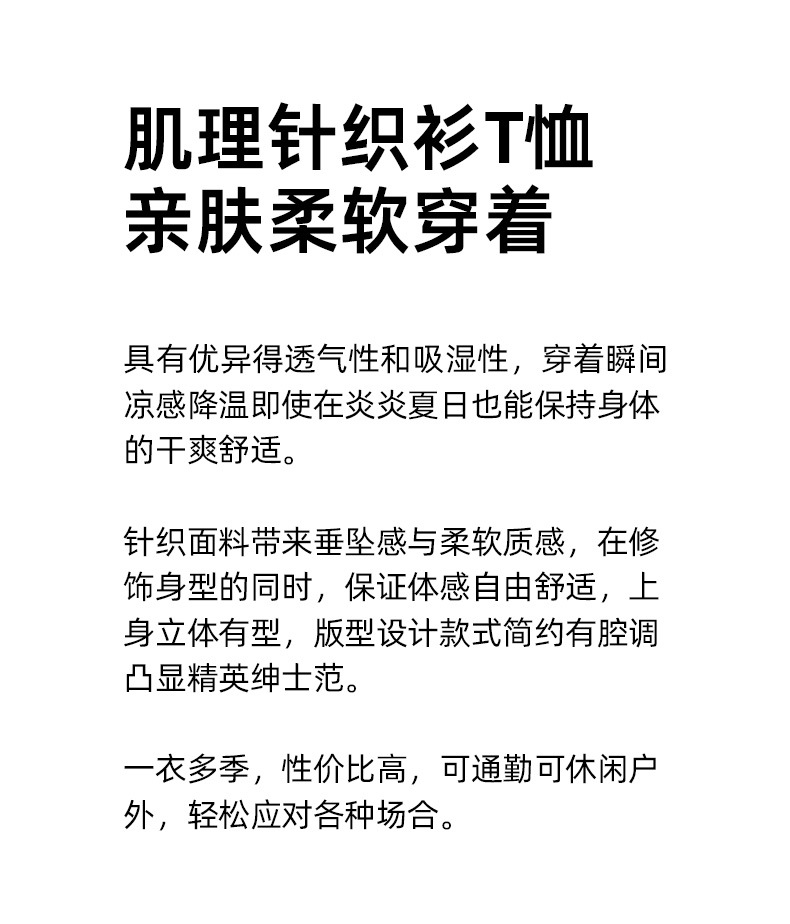 肌理针织衫T恤
亲肤柔软穿着

具有优异得透气性和吸湿性，穿着瞬间凉感降温即使在炎炎夏日也能保持身体的干爽舒适。

针织面料带来垂坠感与柔软质感，在修饰身型的同时，保证体感自由舒适，上身立体有型，版型设计款式简约有腔调凸显精英绅士范。

一衣多季，性价比高，可通勤可休闲户外，轻松应对各种场合。